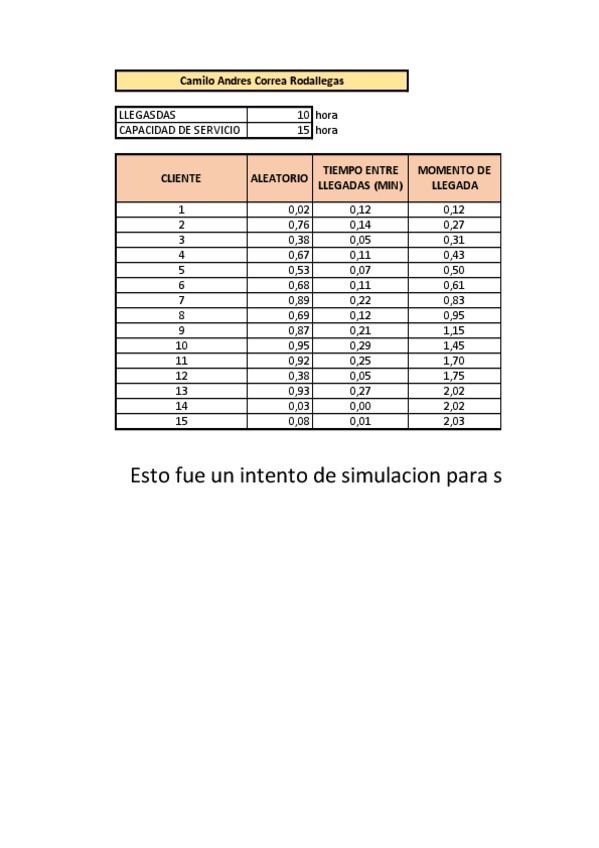 Camilo Andres Correa Rodallegas

| LLEGASDAS | 10 | hora |
|---|---|---|
| CAPACIDAD DE SERVICIO | 15 | hora |

| CLIENTE | ALEATORIO | TIEMPO ENTRE LLEGADAS (MIN) | MOMENTO DE LLEGADA |
|---|---|---|---|
| 1 | 0,02 | 0,12 | 0,12 |
| 2 | 0,76 | 0,14 | 0,27 |
| 3 | 0,38 | 0,05 | 0,31 |
| 4 | 0,67 | 0,11 | 0,43 |
| 5 | 0,53 | 0,07 | 0,50 |
| 6 | 0,68 | 0,11 | 0,61 |
| 7 | 0,89 | 0,22 | 0,83 |
| 8 | 0,69 | 0,12 | 0,95 |
| 9 | 0,87 | 0,21 | 1,15 |
| 10 | 0,95 | 0,29 | 1,45 |
| 11 | 0,92 | 0,25 | 1,70 |
| 12 | 0,38 | 0,05 | 1,75 |
| 13 | 0,93 | 0,27 | 2,02 |
| 14 | 0,03 | 0,00 | 2,02 |
| 15 | 0,08 | 0,01 | 2,03 |

Esto fue un intento de simulacion para s